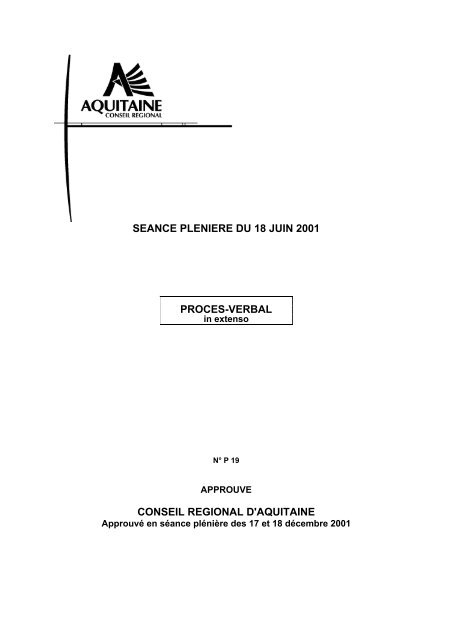 AQUITAINE
CONSEIL REGIONAL

SEANCE PLENIERE DU 18 JUIN 2001

PROCES-VERBAL
in extenso

N° P 19

APPROUVE

CONSEIL REGIONAL D'AQUITAINE
Approuvé en séance plénière des 17 et 18 décembre 2001